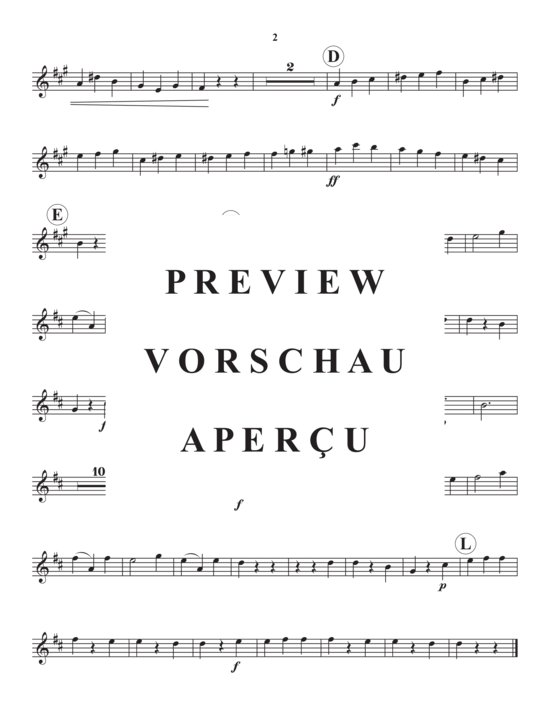 2

2 D
f

ff

E

PREVIEW

VORSCHAU

f

APERÇU

10

f

L
p

f